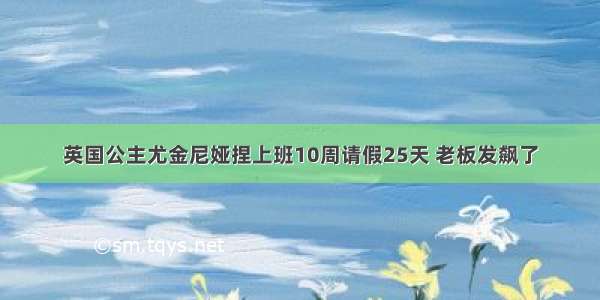 英国公主尤金尼娅捏上班10周请假25天 老板发飙了

©sm.tqys.net